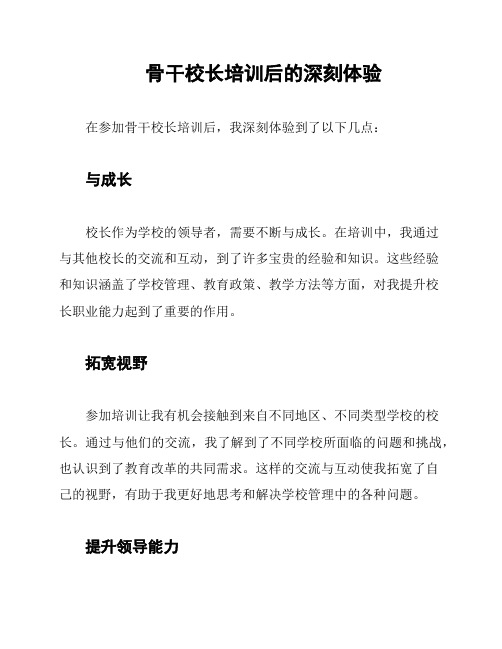 骨干校长培训后的深刻体验

在参加骨干校长培训后，我深刻体验到了以下几点：

与成长

校长作为学校的领导者，需要不断与成长。在培训中，我通过与其他校长的交流和互动，到了许多宝贵的经验和知识。这些经验和知识涵盖了学校管理、教育政策、教学方法等方面，对我提升校长职业能力起到了重要的作用。

拓宽视野

参加培训让我有机会接触到来自不同地区、不同类型学校的校长。通过与他们的交流，我了解到了不同学校所面临的问题和挑战，也认识到了教育改革的共同需求。这样的交流与互动使我拓宽了自己的视野，有助于我更好地思考和解决学校管理中的各种问题。

提升领导能力